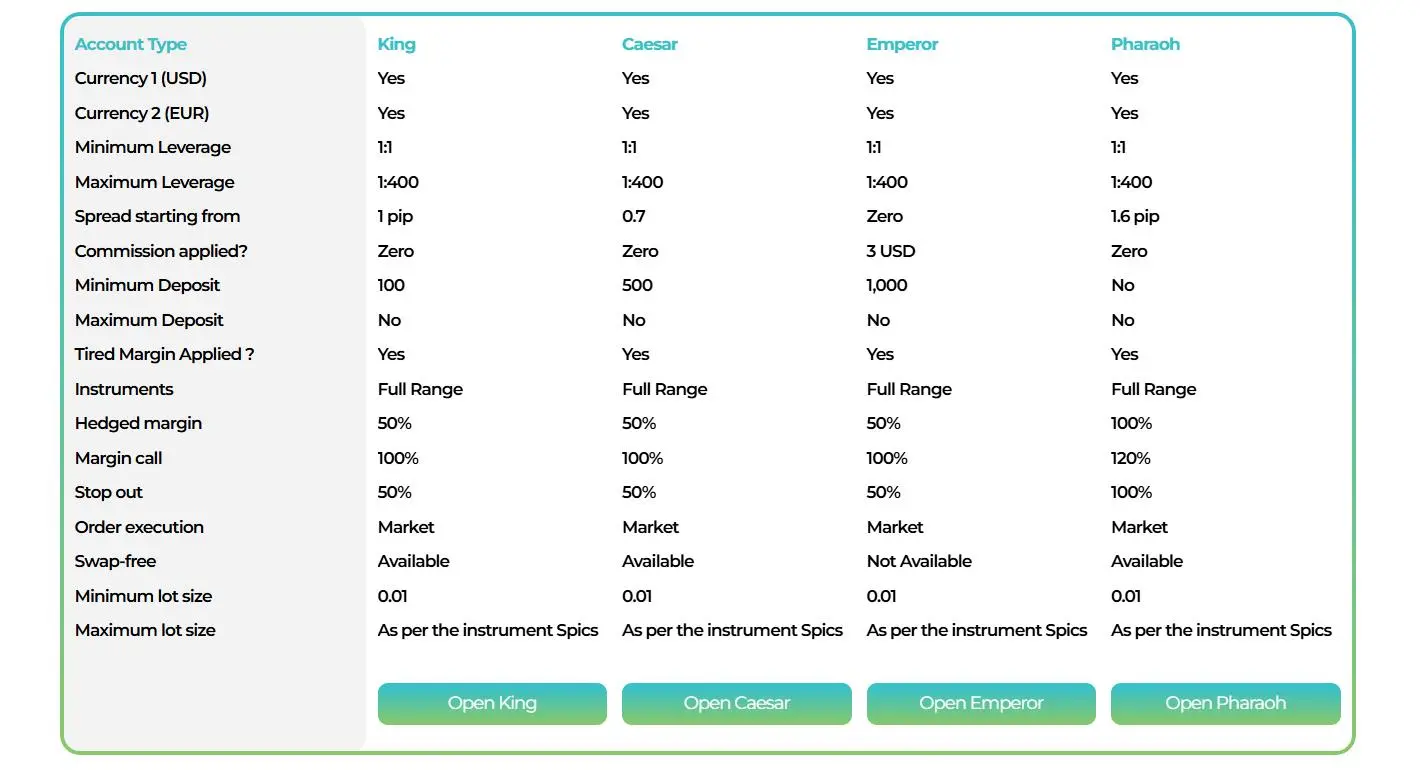 | Account Type | King | Caesar | Emperor | Pharaoh |
|---|---|---|---|---|
| Currency 1 (USD) | Yes | Yes | Yes | Yes |
| Currency 2 (EUR) | Yes | Yes | Yes | Yes |
| Minimum Leverage | 1:1 | 1:1 | 1:1 | 1:1 |
| Maximum Leverage | 1:400 | 1:400 | 1:400 | 1:400 |
| Spread starting from | 1 pip | 0.7 | Zero | 1.6 pip |
| Commission applied? | Zero | Zero | 3 USD | Zero |
| Minimum Deposit | 100 | 500 | 1,000 | No |
| Maximum Deposit | No | No | No | No |
| Tired Margin Applied ? | Yes | Yes | Yes | Yes |
| Instruments | Full Range | Full Range | Full Range | Full Range |
| Hedged margin | 50% | 50% | 50% | 100% |
| Margin call | 100% | 100% | 100% | 120% |
| Stop out | 50% | 50% | 50% | 100% |
| Order execution | Market | Market | Market | Market |
| Swap-free | Available | Available | Not Available | Available |
| Minimum lot size | 0.01 | 0.01 | 0.01 | 0.01 |
| Maximum lot size | As per the instrument Spics | As per the instrument Spics | As per the instrument Spics | As per the instrument Spics |
| | Open King | Open Caesar | Open Emperor | Open Pharaoh |